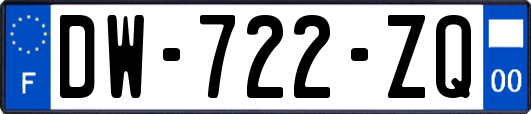 F
DW-722-ZQ
00